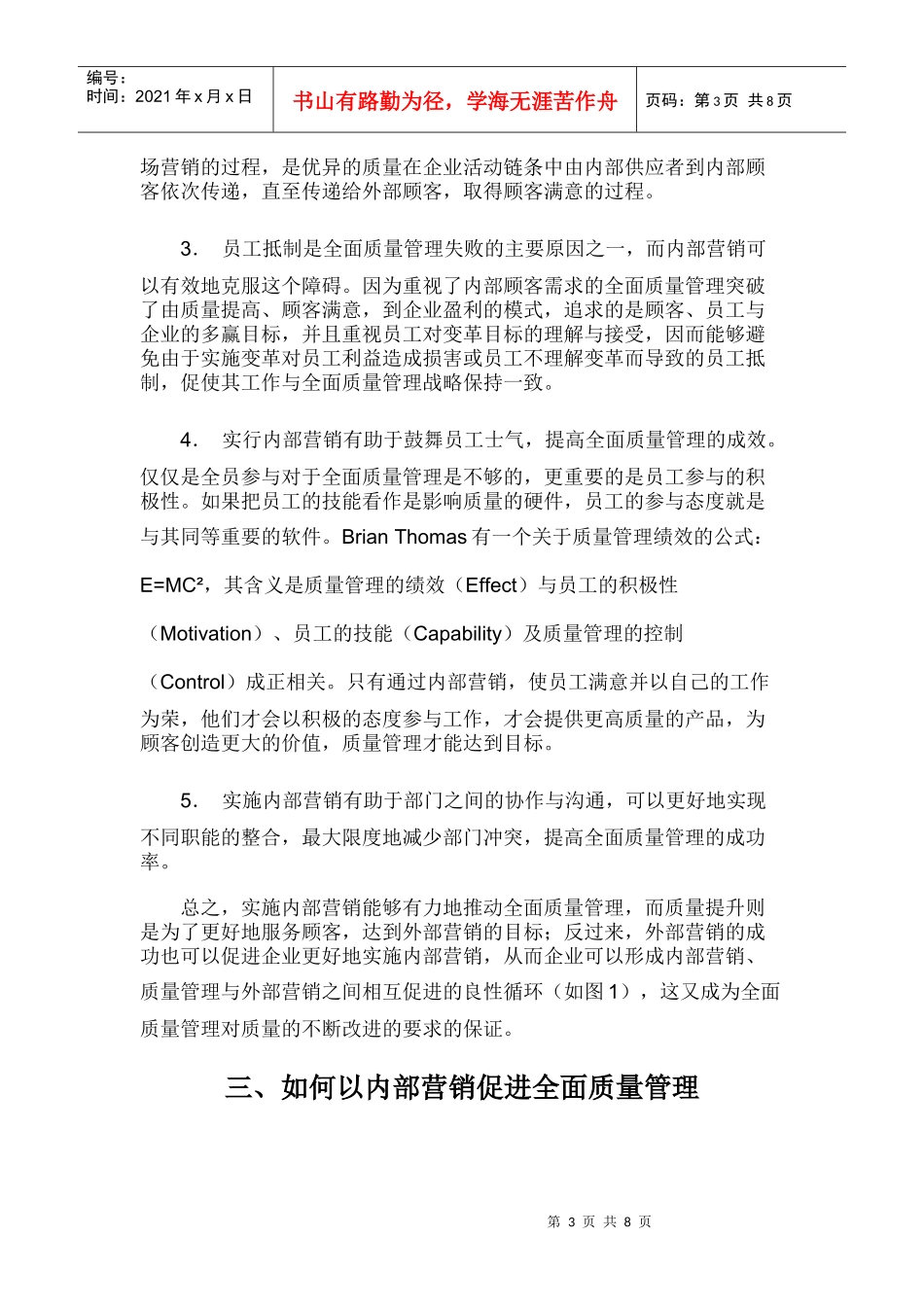 编号：
时间：2021年x月x日

书山有路勤为径，学海无涯苦作舟

页码：第3页 共8页

场营销的过程，是优异的质量在企业活动链条中由内部供应者到内部顾客依次传递，直至传递给外部顾客，取得顾客满意的过程。

3. 员工抵制是全面质量管理失败的主要原因之一，而内部营销可以有效地克服这个障碍。因为重视了内部顾客需求的全面质量管理突破了由质量提高、顾客满意，到企业盈利的模式，追求的是顾客、员工与企业的多赢目标，并且重视员工对变革目标的理解与接受，因而能够避免由于实施变革对员工利益造成损害或员工不理解变革而导致的员工抵制，促使其工作与全面质量管理战略保持一致。

4. 实行内部营销有助于鼓舞员工士气，提高全面质量管理的成效。仅仅是全员参与对于全面质量管理是不够的，更重要的是员工参与的积极性。如果把员工的技能看作是影响质量的硬件，员工的参与态度就是与其同等重要的软件。Brian Thomas有一个关于质量管理绩效的公式：$E=MC^2$，其含义是质量管理的绩效（Effect）与员工的积极性（Motivation）、员工的技能（Capability）及质量管理的控制（Control）成正相关。只有通过内部营销，使员工满意并以自己的工作为荣，他们才会以积极的态度参与工作，才会提供更高质量的产品，为顾客创造更大的价值，质量管理才能达到目标。

5. 实施内部营销有助于部门之间的协作与沟通，可以更好地实现不同职能的整合，最大限度地减少部门冲突，提高全面质量管理的成功率。

总之，实施内部营销能够有力地推动全面质量管理，而质量提升则是为了更好地服务顾客，达到外部营销的目标；反过来，外部营销的成功也可以促进企业更好地实施内部营销，从而企业可以形成内部营销、质量管理与外部营销之间相互促进的良性循环（如图1），这又成为全面质量管理对质量的不断改进的要求的保证。

三、如何以内部营销促进全面质量管理

第3页 共8页